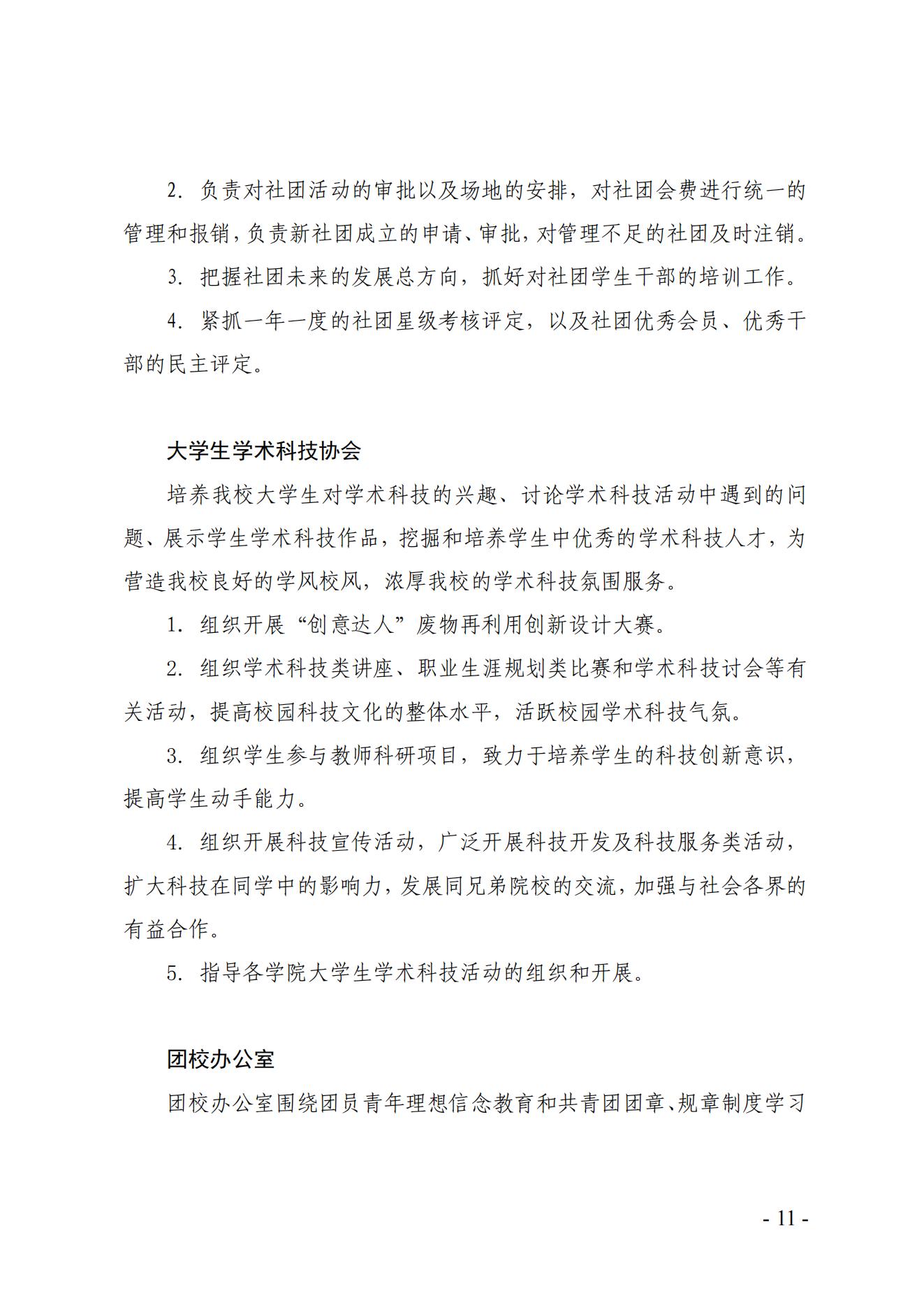 2. 负责对社团活动的审批以及场地的安排，对社团会费进行统一的管理和报销，负责新社团成立的申请、审批，对管理不足的社团及时注销。

3. 把握社团未来的发展总方向，抓好对社团学生干部的培训工作。

4. 紧抓一年一度的社团星级考核评定，以及社团优秀会员、优秀干部的民主评定。

大学生学术科技协会

培养我校大学生对学术科技的兴趣、讨论学术科技活动中遇到的问题、展示学生学术科技作品，挖掘和培养学生中优秀的学术科技人才，为营造我校良好的学风校风，浓厚我校的学术科技氛围服务。

1. 组织开展“创意达人”废物再利用创新设计大赛。

2. 组织学术科技类讲座、职业生涯规划类比赛和学术科技讨会等有关活动，提高校园科技文化的整体水平，活跃校园学术科技气氛。

3. 组织学生参与教师科研项目，致力于培养学生的科技创新意识，提高学生动手能力。

4. 组织开展科技宣传活动，广泛开展科技开发及科技服务类活动，扩大科技在同学中的影响力，发展同兄弟院校的交流，加强与社会各界的有益合作。

5. 指导各学院大学生学术科技活动的组织和开展。

团校办公室

团校办公室围绕团员青年理想信念教育和共青团团章、规章制度学习

- 11 -